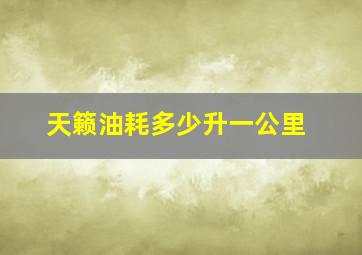 天籁油耗多少升一公里